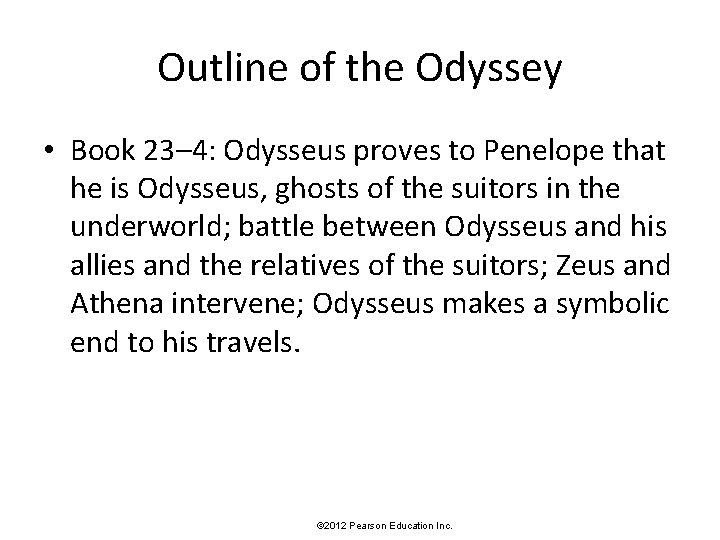 Outline of the Odyssey

• Book 23–4: Odysseus proves to Penelope that he is Odysseus, ghosts of the suitors in the underworld; battle between Odysseus and his allies and the relatives of the suitors; Zeus and Athena intervene; Odysseus makes a symbolic end to his travels.

©2012 Pearson Education Inc.